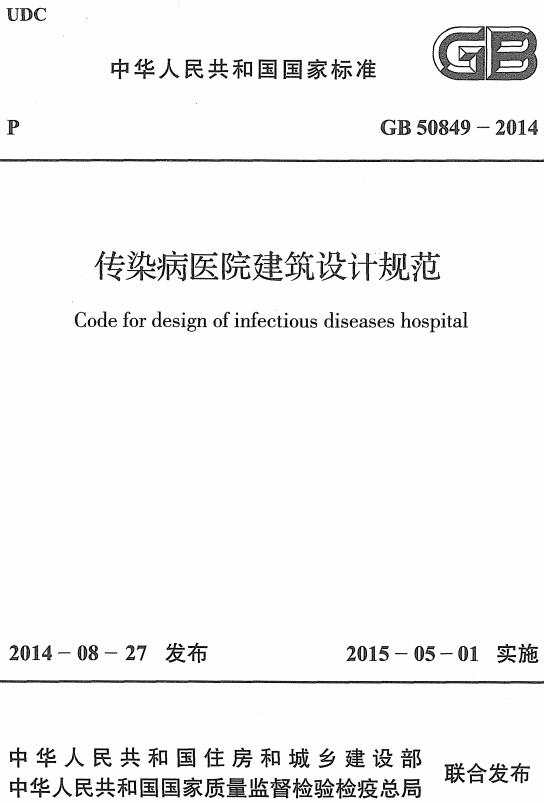 UDC

中华人民共和国国家标准

GB

P

GB 50849 – 2014

传染病医院建筑设计规范

Code for design of infectious diseases hospital

2014 – 08 – 27 发布

2015 – 05 – 01 实施

中华人民共和国住房和城乡建设部
中华人民共和国国家质量监督检验检疫总局

联合发布